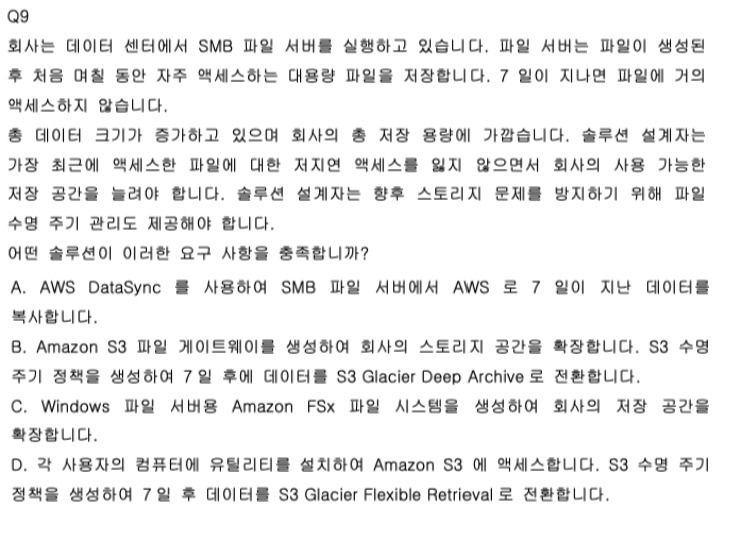 Q9

회사는 데이터 센터에서 SMB 파일 서버를 실행하고 있습니다. 파일 서버는 파일이 생성된 후 처음 며칠 동안 자주 액세스하는 대용량 파일을 저장합니다. 7 일이 지나면 파일에 거의 액세스하지 않습니다.

총 데이터 크기가 증가하고 있으며 회사의 총 저장 용량에 가깝습니다. 솔루션 설계자는 가장 최근에 액세스한 파일에 대한 저지연 액세스를 잃지 않으면서 회사의 사용 가능한 저장 공간을 늘려야 합니다. 솔루션 설계자는 향후 스토리지 문제를 방지하기 위해 파일 수명 주기 관리도 제공해야 합니다.

어떤 솔루션이 이러한 요구 사항을 충족합니까?

A. AWS DataSync 를 사용하여 SMB 파일 서버에서 AWS 로 7 일이 지난 데이터를 복사합니다.

B. Amazon S3 파일 게이트웨이를 생성하여 회사의 스토리지 공간을 확장합니다. S3 수명 주기 정책을 생성하여 7 일 후에 데이터를 S3 Glacier Deep Archive 로 전환합니다.

C. Windows 파일 서버용 Amazon FSx 파일 시스템을 생성하여 회사의 저장 공간을 확장합니다.

D. 각 사용자의 컴퓨터에 유틸리티를 설치하여 Amazon S3 에 액세스합니다. S3 수명 주기 정책을 생성하여 7 일 후 데이터를 S3 Glacier Flexible Retrieval 로 전환합니다.